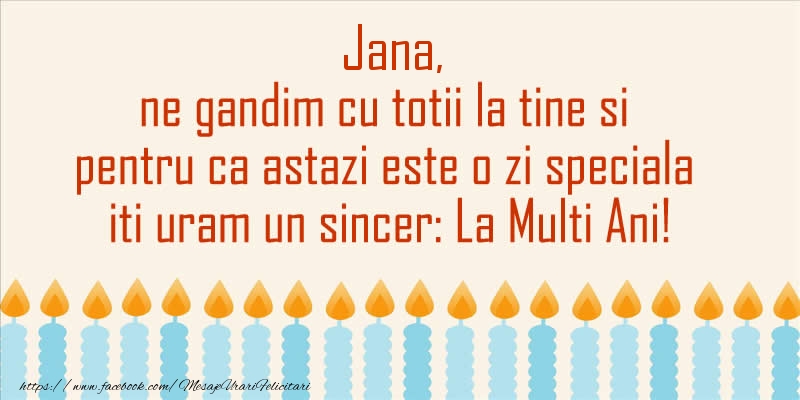 Jana,
ne gandim cu totii la tine si pentru ca astazi este o zi speciala iti uram un sincer: La Multi Ani!

https://www.facebook.com/MesajeUrariFelicitari